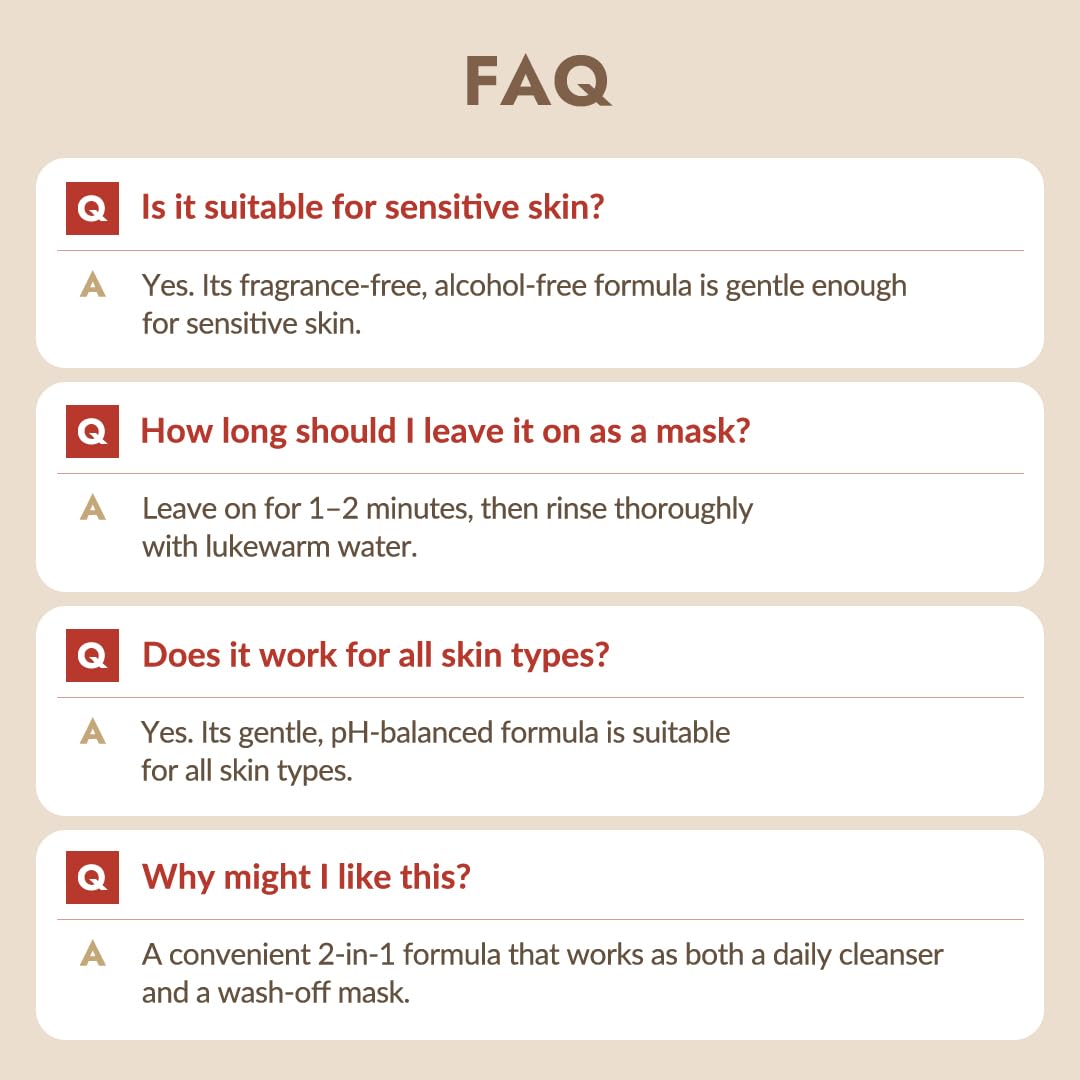 FAQ

Q Is it suitable for sensitive skin?

A Yes. Its fragrance-free, alcohol-free formula is gentle enough for sensitive skin.

Q How long should I leave it on as a mask?

A Leave on for 1–2 minutes, then rinse thoroughly with lukewarm water.

Q Does it work for all skin types?

A Yes. Its gentle, pH-balanced formula is suitable for all skin types.

Q Why might I like this?

A A convenient 2-in-1 formula that works as both a daily cleanser and a wash-off mask.